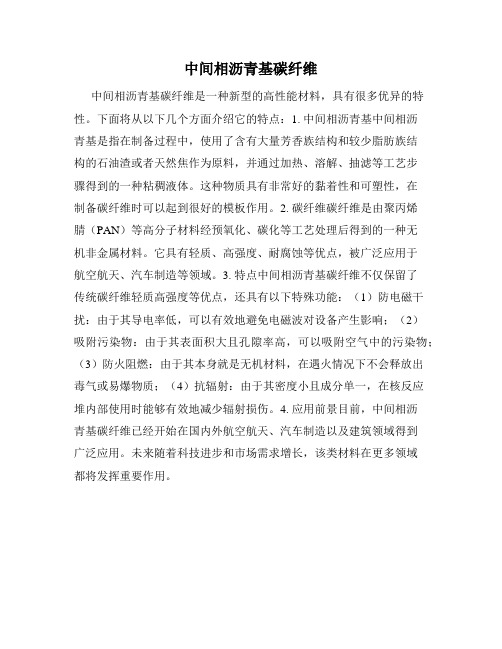 中间相沥青基碳纤维

中间相沥青基碳纤维是一种新型的高性能材料，具有很多优异的特性。下面将从以下几个方面介绍它的特点：1. 中间相沥青基中间相沥青基是指在制备过程中，使用了含有大量芳香族结构和较少脂肪族结构的石油渣或者天然焦作为原料，并通过加热、溶解、抽滤等工艺步骤得到的一种粘稠液体。这种物质具有非常好的黏着性和可塑性，在制备碳纤维时可以起到很好的模板作用。2. 碳纤维碳纤维是由聚丙烯腈（PAN）等高分子材料经预氧化、碳化等工艺处理后得到的一种无机非金属材料。它具有轻质、高强度、耐腐蚀等优点，被广泛应用于航空航天、汽车制造等领域。3. 特点中间相沥青基碳纤维不仅保留了传统碳纤维轻质高强度等优点，还具有以下特殊功能：（1）防电磁干扰：由于其导电率低，可以有效地避免电磁波对设备产生影响；（2）吸附污染物：由于其表面积大且孔隙率高，可以吸附空气中的污染物；（3）防火阻燃：由于其本身就是无机材料，在遇火情况下不会释放出毒气或易爆物质；（4）抗辐射：由于其密度小且成分单一，在核反应堆内部使用时能够有效地减少辐射损伤。4. 应用前景目前，中间相沥青基碳纤维已经开始在国内外航空航天、汽车制造以及建筑领域得到广泛应用。未来随着科技进步和市场需求增长，该类材料在更多领域都将发挥重要作用。